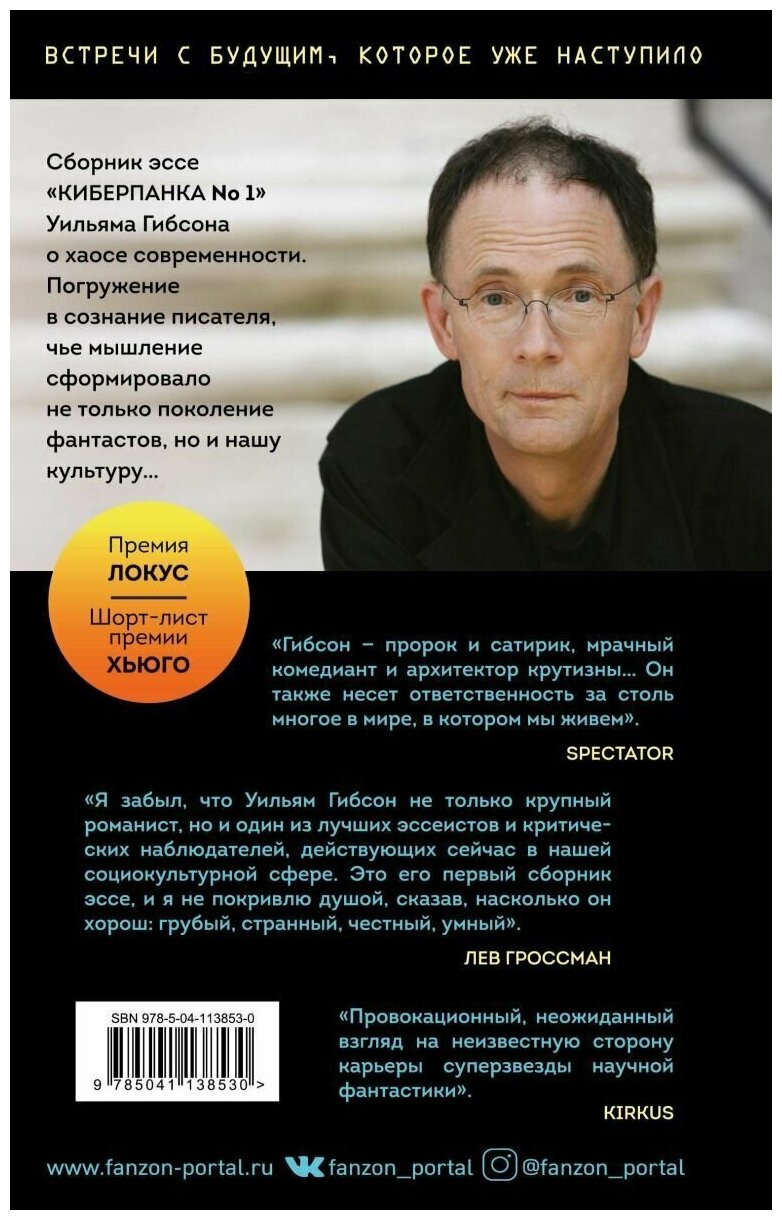 ВСТРЕЧИ С БУДУЩИМ, КОТОРОЕ УЖЕ НАСТУПИЛО

Сборник эссе «КИБЕРПАНКА No 1» Уильяма Гибсона о хаосе современности. Погружение в сознание писателя, чье мышление сформировало не только поколение фантастов, но и нашу культуру...

Премия
ЛОКУС

Шорт-лист премии
ХЬЮГО

«Гибсон – пророк и сатирик, мрачный комедиант и архитектор крутизны... Он также несет ответственность за столь многое в мире, в котором мы живем».

SPECTATOR

«Я забыл, что Уильям Гибсон не только крупный романист, но и один из лучших эссеистов и критических наблюдателей, действующих сейчас в нашей социокультурной сфере. Это его первый сборник эссе, и я не покривлю душой, сказав, насколько он хорош: грубый, странный, честный, умный».

ЛЕВ ГРОССМАН

SBN 978-5-04-113853-0

9 785041 138530 >

«Провокационный, неожиданный взгляд на неизвестную сторону карьеры суперзвезды научной фантастики».

KIRKUS

www.fanzon-portal.ru fanzon_portal @fanzon_portal